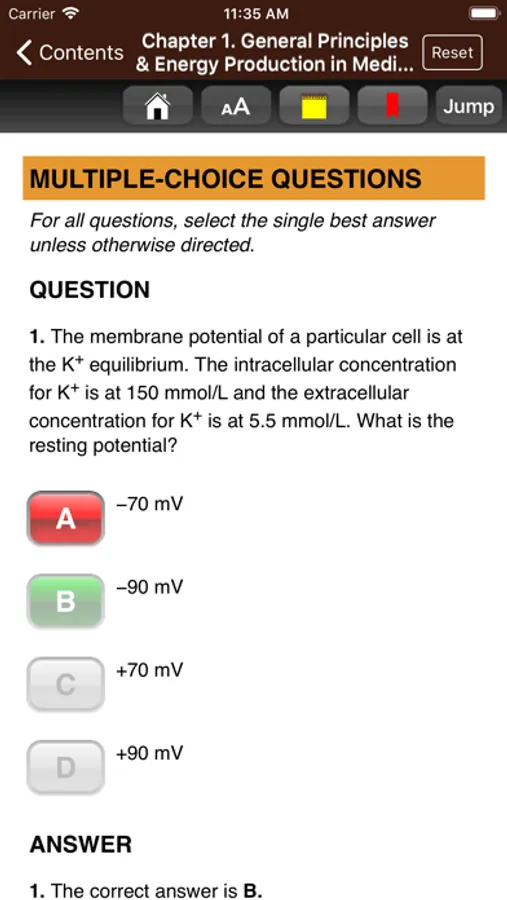 Carrier 11:35 AM

Contents Chapter 1. General Principles & Energy Production in Medi... Reset

AA Jump

MULTIPLE-CHOICE QUESTIONS

For all questions, select the single best answer unless otherwise directed.

QUESTION

1. The membrane potential of a particular cell is at the $K^+$ equilibrium. The intracellular concentration for $K^+$ is at 150 mmol/L and the extracellular concentration for $K^+$ is at 5.5 mmol/L. What is the resting potential?

A −70 mV

B −90 mV

C +70 mV

D +90 mV

ANSWER

1. The correct answer is B.